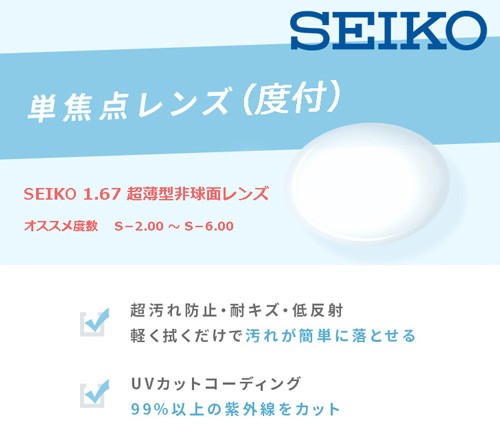 SEIKO

単焦点レンズ（度付）

SEIKO 1.67 超薄型非球面レンズ

オススメ度数　S−2.00 ～ S−6.00

超汚れ防止・耐キズ・低反射
軽く拭くだけで汚れが簡単に落とせる

UVカットコーディング
99%以上の紫外線をカット